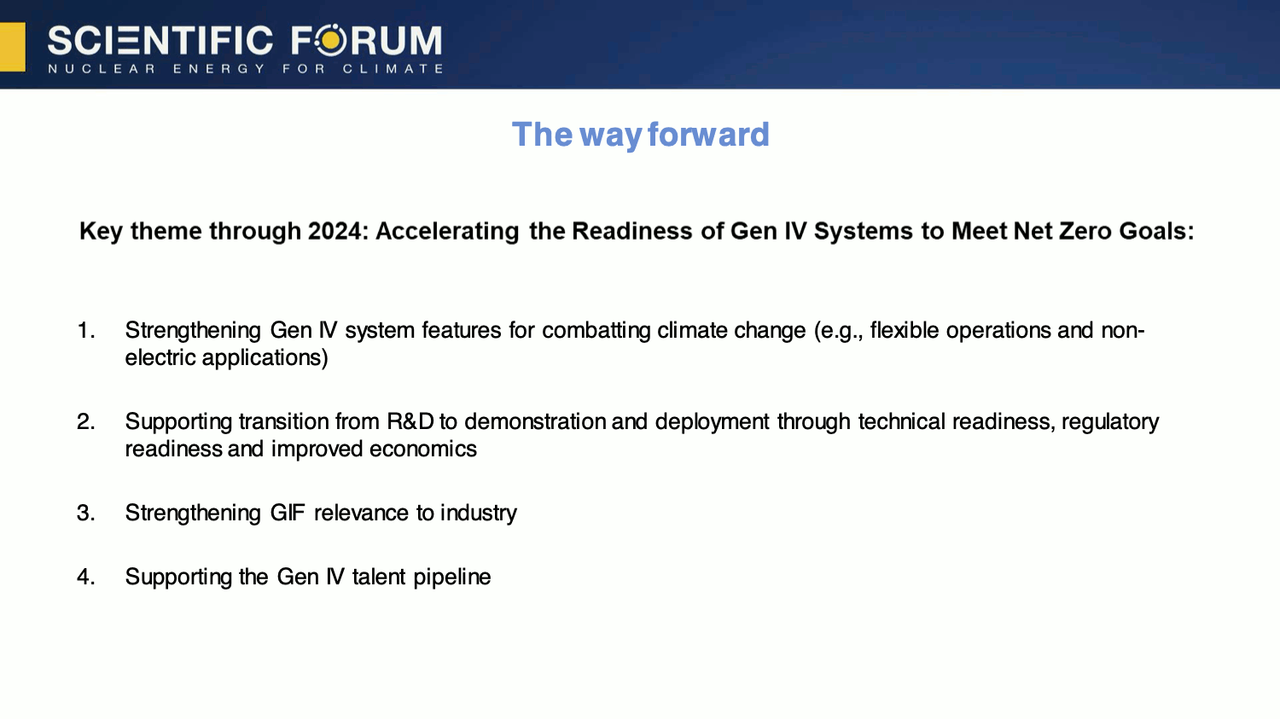 SCIENTIFIC FORUM
NUCLEAR ENERGY FOR CLIMATE

The way forward

Key theme through 2024: Accelerating the Readiness of Gen IV Systems to Meet Net Zero Goals:

1. Strengthening Gen IV system features for combatting climate change (e.g., flexible operations and non-electric applications)

2. Supporting transition from R&D to demonstration and deployment through technical readiness, regulatory readiness and improved economics

3. Strengthening GIF relevance to industry

4. Supporting the Gen IV talent pipeline